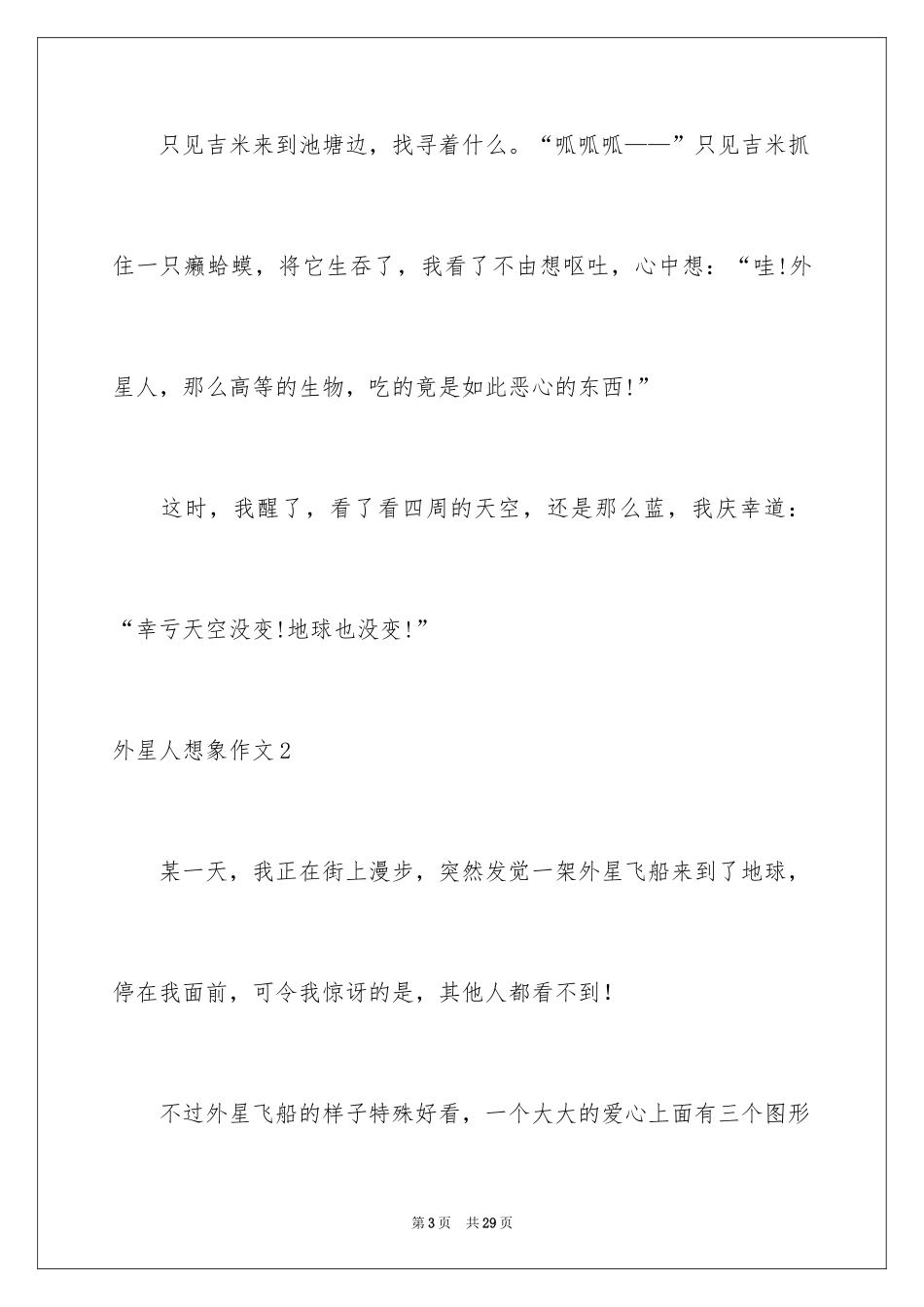 只见吉米来到池塘边，找寻着什么。“呱呱呱——”只见吉米抓住一只癞蛤蟆，将它生吞了，我看了不由想呕吐，心中想：“哇!外星人，那么高等的生物，吃的竟是如此恶心的东西!”

这时，我醒了，看了看四周的天空，还是那么蓝，我庆幸道：“幸亏天空没变!地球也没变!”

外星人想象作文2

某一天，我正在街上漫步，突然发觉一架外星飞船来到了地球，停在我面前，可令我惊讶的是，其他人都看不到！

不过外星飞船的样子特殊好看，一个大大的爱心上面有三个图形

第3页　共29页